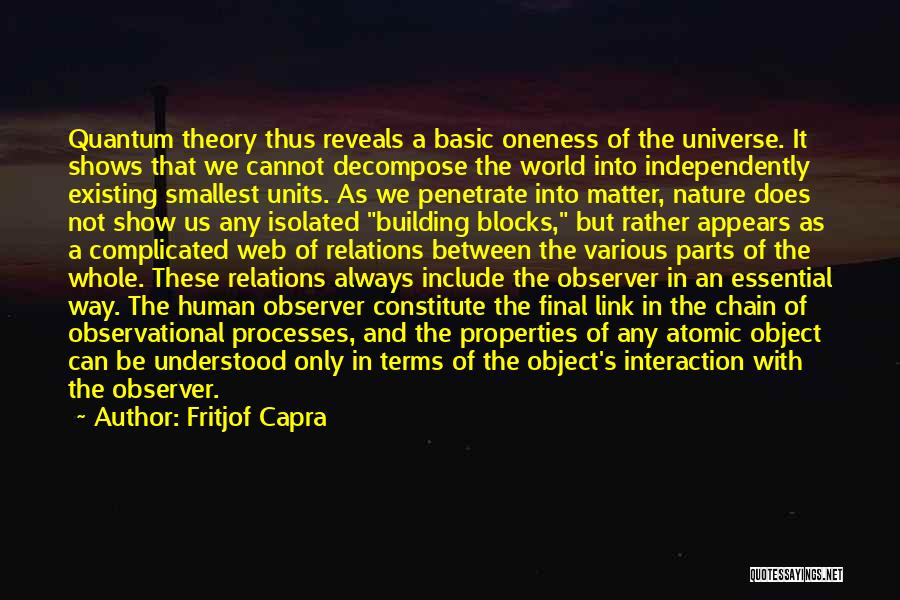 Quantum theory thus reveals a basic oneness of the universe. It shows that we cannot decompose the world into independently existing smallest units. As we penetrate into matter, nature does not show us any isolated "building blocks," but rather appears as a complicated web of relations between the various parts of the whole. These relations always include the observer in an essential way. The human observer constitute the final link in the chain of observational processes, and the properties of any atomic object can be understood only in terms of the object's interaction with the observer.

~ Author: Fritjof Capra

QUOTESSAYINGS.NET